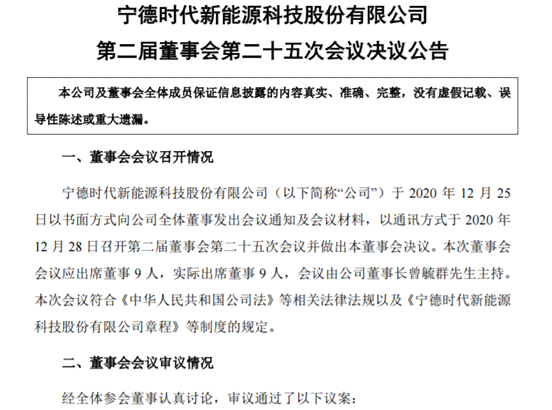 宁德时代新能源科技股份有限公司
第二届董事会第二十五次会议决议公告

本公司及董事会全体成员保证信息披露的内容真实、准确、完整，没有虚假记载、误导性陈述或重大遗漏。

一、董事会会议召开情况

宁德时代新能源科技股份有限公司（以下简称“公司”）于 2020 年 12 月 25 日以书面方式向公司全体董事发出会议通知及会议材料，以通讯方式于 2020 年 12 月 28 日召开第二届董事会第二十五次会议并做出本董事会决议。本次董事会会议应出席董事 9 人，实际出席董事 9 人，会议由公司董事长曾毓群先生主持。本次会议符合《中华人民共和国公司法》等相关法律法规以及《宁德时代新能源科技股份有限公司章程》等制度的规定。

二、董事会会议审议情况

经全体参会董事认真讨论，审议通过了以下议案：